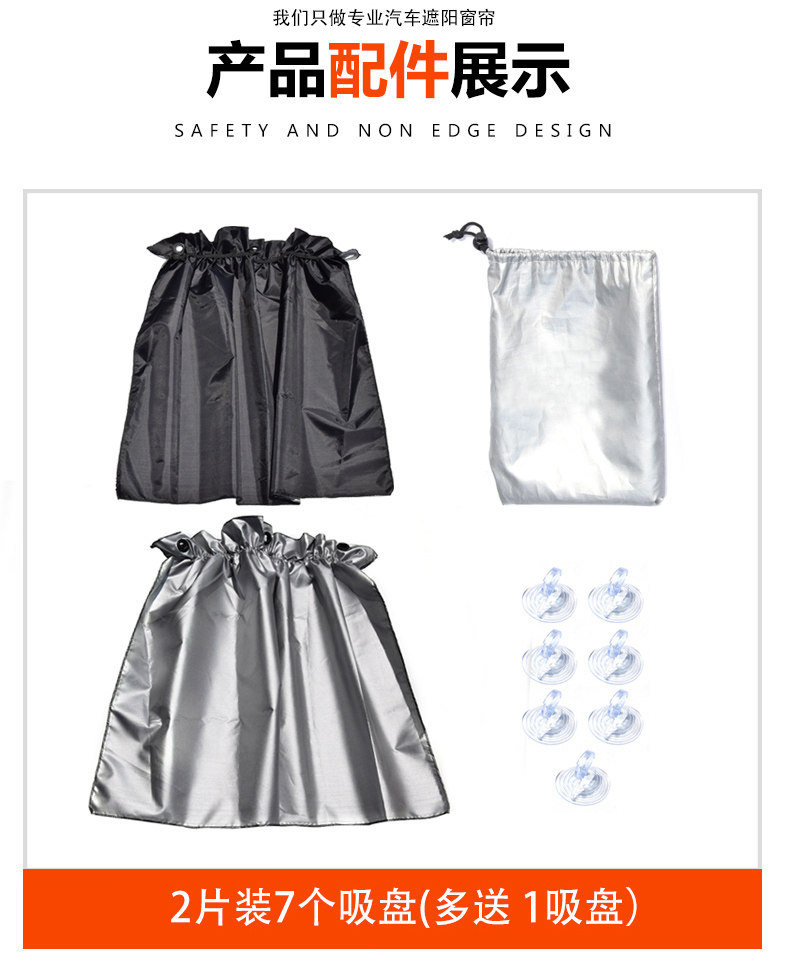 我们只做专业汽车遮阳窗帘

产品配件展示

SAFETY AND NON EDGE DESIGN

2片装7个吸盘(多送1吸盘)